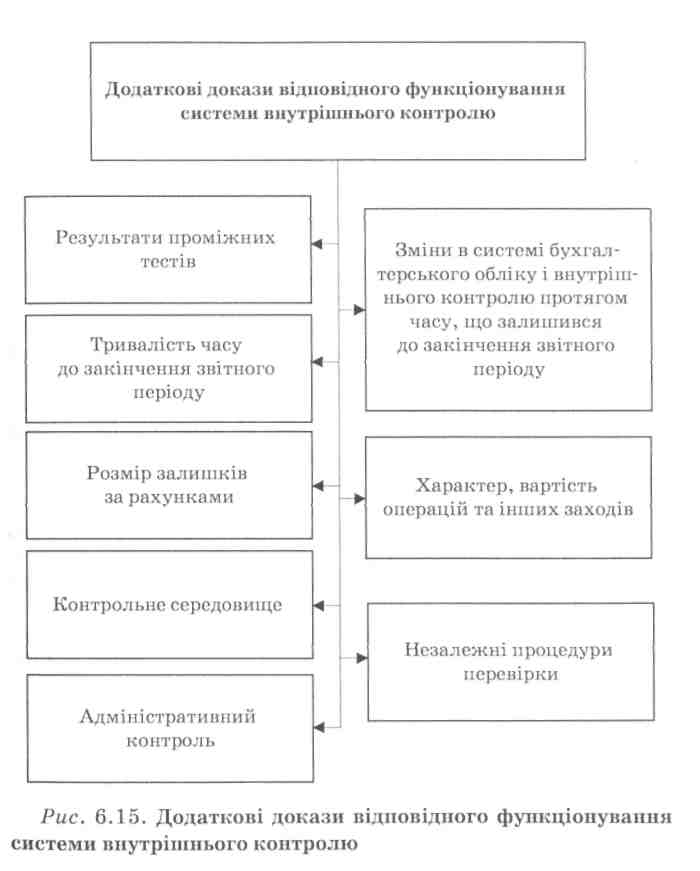 Додаткові докази відповідного функціонування системи внутрішнього контролю

Результати проміжних тестів

Тривалість часу до закінчення звітного періоду

Розмір залишків за рахунками

Контрольне середовище

Адміністративний контроль

Зміни в системі бухгалтерського обліку і внутрішнього контролю протягом часу, що залишився до закінчення звітного періоду

Характер, вартість операцій та інших заходів

Незалежні процедури перевірки

Рис. 6.15. Додаткові докази відповідного функціонування системи внутрішнього контролю